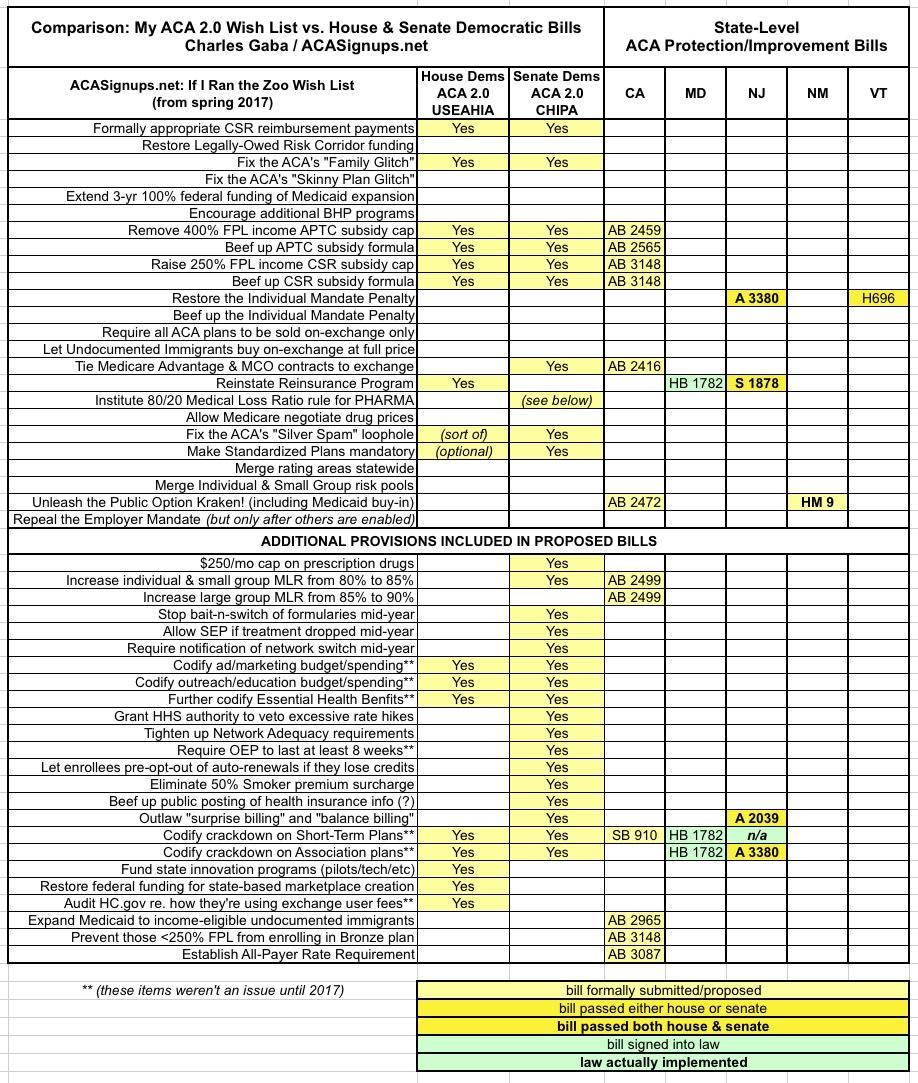 | Comparison: My ACA 2.0 Wish List vs. House & Senate Democratic Bills Charles Gaba / ACASignups.net | | | State-Level ACA Protection/Improvement Bills | | | | |
|---|---|---|---|---|---|---|---|
| ACASignups.net: If I Ran the Zoo Wish List (from spring 2017) | House Dems ACA 2.0 USEAHIA | Senate Dems ACA 2.0 CHIPA | CA | MD | NJ | NM | VT |
| Formally appropriate CSR reimbursement payments | Yes | Yes | | | | | |
| Restore Legally-Owed Risk Corridor funding | | | | | | | |
| Fix the ACA's "Family Glitch" | Yes | Yes | | | | | |
| Fix the ACA's "Skinny Plan Glitch" | | | | | | | |
| Extend 3-yr 100% federal funding of Medicaid expansion | | | | | | | |
| Encourage additional BHP programs | | | | | | | |
| Remove 400% FPL income APTC subsidy cap | Yes | Yes | AB 2459 | | | | |
| Beef up APTC subsidy formula | Yes | Yes | AB 2565 | | | | |
| Raise 250% FPL income CSR subsidy cap | Yes | Yes | AB 3148 | | | | |
| Beef up CSR subsidy formula | Yes | Yes | AB 3148 | | | | |
| Restore the Individual Mandate Penalty | | | | | A 3380 | | H696 |
| Beef up the Individual Mandate Penalty | | | | | | | |
| Require all ACA plans to be sold on-exchange only | | | | | | | |
| Let Undocumented Immigrants buy on-exchange at full price | | | | | | | |
| Tie Medicare Advantage & MCO contracts to exchange | | Yes | AB 2416 | | | | |
| Reinstate Reinsurance Program | Yes | | | HB 1782 | S 1878 | | |
| Institute 80/20 Medical Loss Ratio rule for PHARMA | | (see below) | | | | | |
| Allow Medicare negotiate drug prices | | | | | | | |
| Fix the ACA's "Silver Spam" loophole | (sort of) | Yes | | | | | |
| Make Standardized Plans mandatory | (optional) | Yes | | | | | |
| Merge rating areas statewide | | | | | | | |
| Merge Individual & Small Group risk pools | | | | | | | |
| Unleash the Public Option Kraken! (including Medicaid buy-in) | | | AB 2472 | | | HM 9 | |
| Repeal the Employer Mandate (but only after others are enabled) | | | | | | | |
| ADDITIONAL PROVISIONS INCLUDED IN PROPOSED BILLS | | | | | | | |
| $250/mo cap on prescription drugs | | Yes | | | | | |
| Increase individual & small group MLR from 80% to 85% | | Yes | AB 2499 | | | | |
| Increase large group MLR from 85% to 90% | | | AB 2499 | | | | |
| Stop bait-n-switch of formularies mid-year | | Yes | | | | | |
| Allow SEP if treatment dropped mid-year | | Yes | | | | | |
| Require notification of network switch mid-year | | Yes | | | | | |
| Codify ad/marketing budget/spending** | Yes | Yes | | | | | |
| Codify outreach/education budget/spending** | Yes | Yes | | | | | |
| Further codify Essential Health Benfits** | Yes | Yes | | | | | |
| Grant HHS authority to veto excessive rate hikes | | Yes | | | | | |
| Tighten up Network Adequacy requirements | | Yes | | | | | |
| Require OEP to last at least 8 weeks** | | Yes | | | | | |
| Let enrollees pre-opt-out of auto-renewals if they lose credits | | Yes | | | | | |
| Eliminate 50% Smoker premium surcharge | | Yes | | | | | |
| Beef up public posting of health insurance info (?) | | Yes | | | | | |
| Outlaw "surprise billing" and "balance billing" | | Yes | | | A 2039 | | |
| Codify crackdown on Short-Term Plans** | Yes | Yes | SB 910 | HB 1782 | n/a | | |
| Codify crackdown on Association plans** | Yes | Yes | | HB 1782 | A 3380 | | |
| Fund state innovation programs (pilots/tech/etc) | Yes | | | | | | |
| Restore federal funding for state-based marketplace creation | Yes | | | | | | |
| Audit HC.gov re. how they're using exchange user fees** | Yes | | | | | | |
| Expand Medicaid to income-eligible undocumented immigrants | | | AB 2965 | | | | |
| Prevent those <250% FPL from enrolling in Bronze plan | | | AB 3148 | | | | |
| Establish All-Payer Rate Requirement | | | AB 3087 | | | | |

** (these items weren't an issue until 2017)

bill formally submitted/proposed
bill passed either house or senate
bill passed both house & senate
bill signed into law
law actually implemented